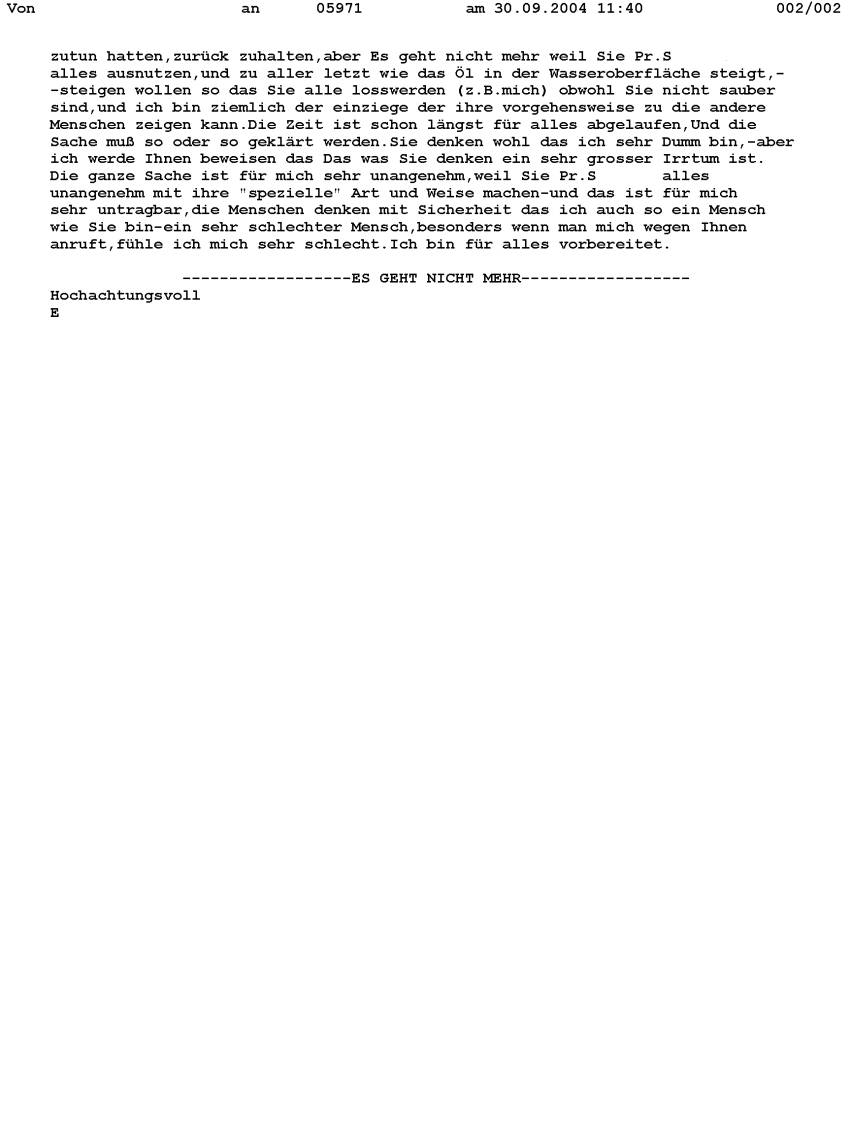 Von an 05971 am 30.09.2004 11:40 002/002

zutun hatten,zurück zuhalten,aber Es geht nicht mehr weil Sie Pr.S alles ausnutzen,und zu aller letzt wie das Öl in der Wasseroberfläche steigt,- -steigen wollen so das Sie alle losswerden (z.B.mich) obwohl Sie nicht sauber sind,und ich bin ziemlich der einziege der ihre vorgehensweise zu die andere Menschen zeigen kann.Die Zeit ist schon längst für alles abgelaufen,Und die Sache muß so oder so geklärt werden.Sie denken wohl das ich sehr Dumm bin,-aber ich werde Ihnen beweisen das Das was Sie denken ein sehr grosser Irrtum ist. Die ganze Sache ist für mich sehr unangenehm,weil Sie Pr.S alles unangenehm mit ihre "spezielle" Art und Weise machen-und das ist für mich sehr untragbar,die Menschen denken mit Sicherheit das ich auch so ein Mensch wie Sie bin-ein sehr schlechter Mensch,besonders wenn man mich wegen Ihnen anruft,fühle ich mich sehr schlecht.Ich bin für alles vorbereitet.

------------------ES GEHT NICHT MEHR------------------
Hochachtungsvoll
E